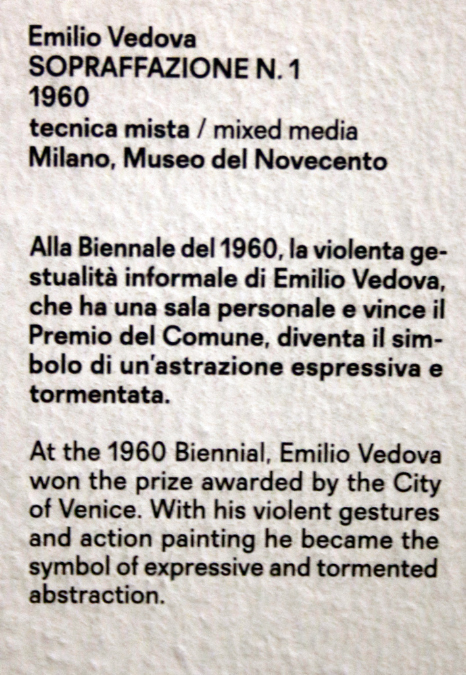 Emilio Vedova
SOPRAFFAZIONE N. 1
1960
tecnica mista / mixed media
Milano, Museo del Novecento

Alla Biennale del 1960, la violenta gestualità informale di Emilio Vedova, che ha una sala personale e vince il Premio del Comune, diventa il simbolo di un'astrazione espressiva e tormentata.

At the 1960 Biennial, Emilio Vedova won the prize awarded by the City of Venice. With his violent gestures and action painting he became the symbol of expressive and tormented abstraction.